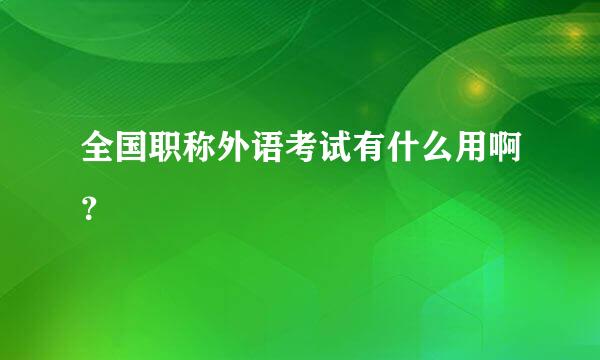 全国职称外语考试有什么用啊？